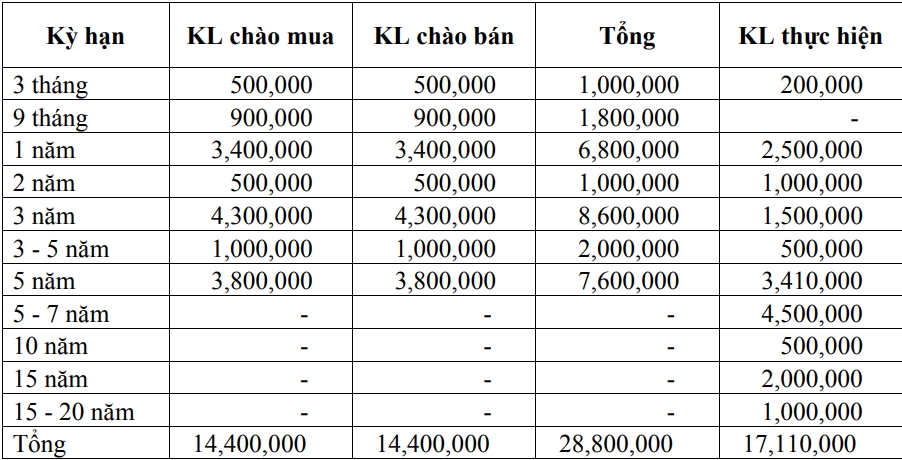 | Kỳ hạn | KL chào mua | KL chào bán | Tổng | KL thực hiện |
|---|---|---|---|---|
| 3 tháng | 500,000 | 500,000 | 1,000,000 | 200,000 |
| 9 tháng | 900,000 | 900,000 | 1,800,000 | - |
| 1 năm | 3,400,000 | 3,400,000 | 6,800,000 | 2,500,000 |
| 2 năm | 500,000 | 500,000 | 1,000,000 | 1,000,000 |
| 3 năm | 4,300,000 | 4,300,000 | 8,600,000 | 1,500,000 |
| 3 - 5 năm | 1,000,000 | 1,000,000 | 2,000,000 | 500,000 |
| 5 năm | 3,800,000 | 3,800,000 | 7,600,000 | 3,410,000 |
| 5 - 7 năm | - | - | - | 4,500,000 |
| 10 năm | - | - | - | 500,000 |
| 15 năm | - | - | - | 2,000,000 |
| 15 - 20 năm | - | - | - | 1,000,000 |
| Tổng | 14,400,000 | 14,400,000 | 28,800,000 | 17,110,000 |